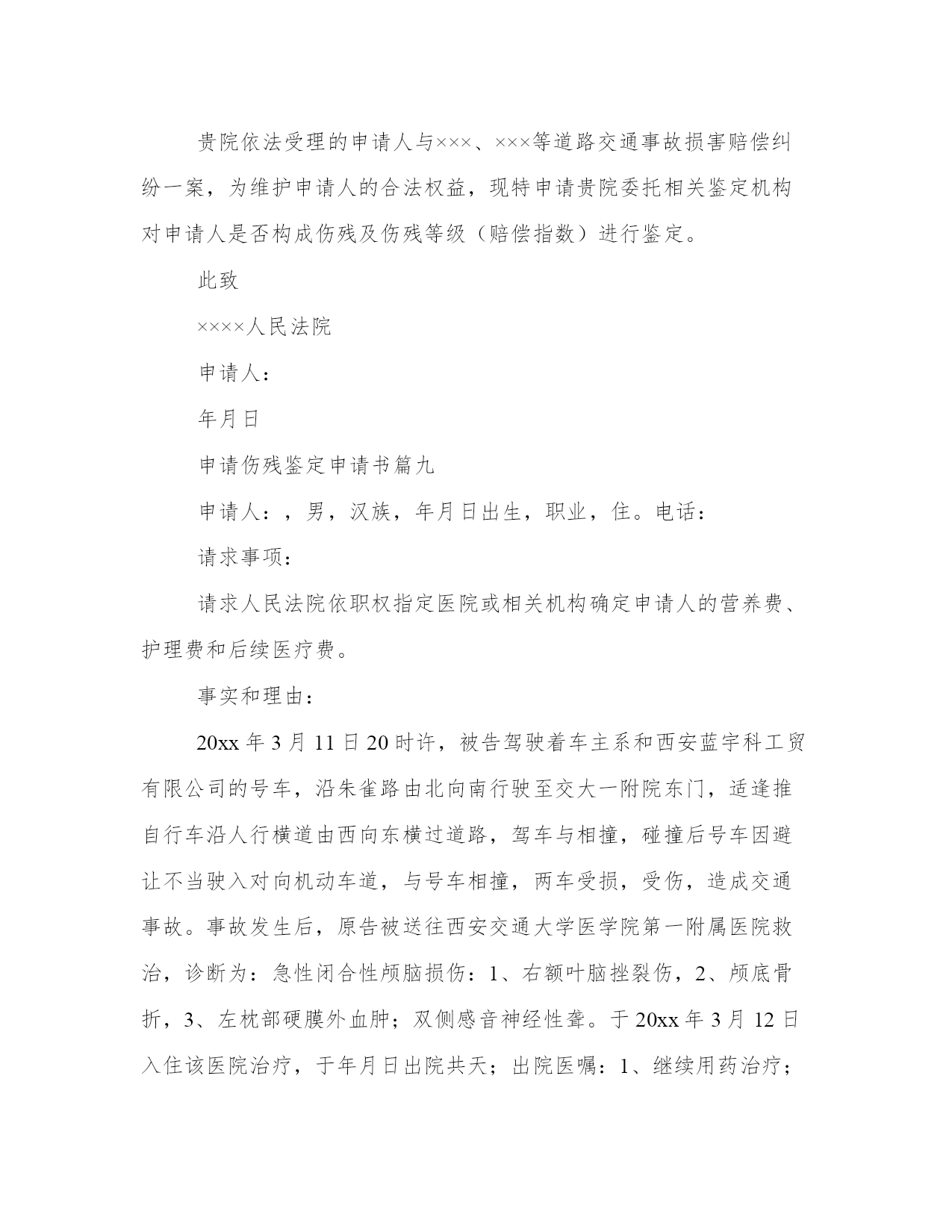 贵院依法受理的申请人与×××、×××等道路交通事故损害赔偿纠纷一案，为维护申请人的合法权益，现特申请贵院委托相关鉴定机构对申请人是否构成伤残及伤残等级（赔偿指数）进行鉴定。

此致

××××人民法院

申请人：

年月日

申请伤残鉴定申请书篇九

申请人：，男，汉族，年月日出生，职业，住。电话：

请求事项：

请求人民法院依职权指定医院或相关机构确定申请人的营养费、护理费和后续医疗费。

事实和理由：

20xx 年 3 月 11 日 20 时许，被告驾驶着车主系和西安蓝宇科工贸有限公司的号车，沿朱雀路由北向南行驶至交大一附院东门，适逢推自行车沿人行横道由西向东横过道路，驾车与相撞，碰撞后号车因避让不当驶入对向机动车道，与号车相撞，两车受损，受伤，造成交通事故。事故发生后，原告被送往西安交通大学医学院第一附属医院救治，诊断为：急性闭合性颅脑损伤：1、右额叶脑挫裂伤，2、颅底骨折，3、左枕部硬膜外血肿；双侧感音神经性聋。于 20xx 年 3 月 12 日入住该医院治疗，于年月日出院共天；出院医嘱：1、继续用药治疗；